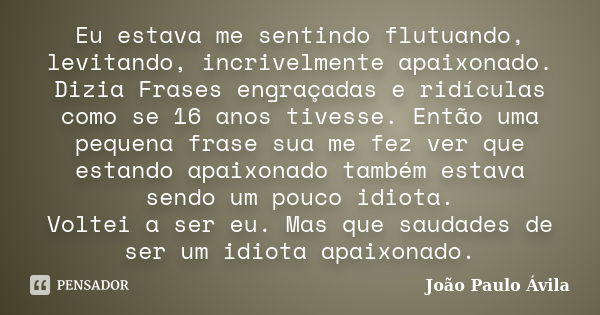 Eu estava me sentindo flutuando, levitando, incrivelmente apaixonado. Dizia Frases engraçadas e ridículas como se 16 anos tivesse. Então uma pequena frase sua me fez ver que estando apaixonado também estava sendo um pouco idiota.
Voltei a ser eu. Mas que saudades de ser um idiota apaixonado.

PENSADOR

João Paulo Ávila